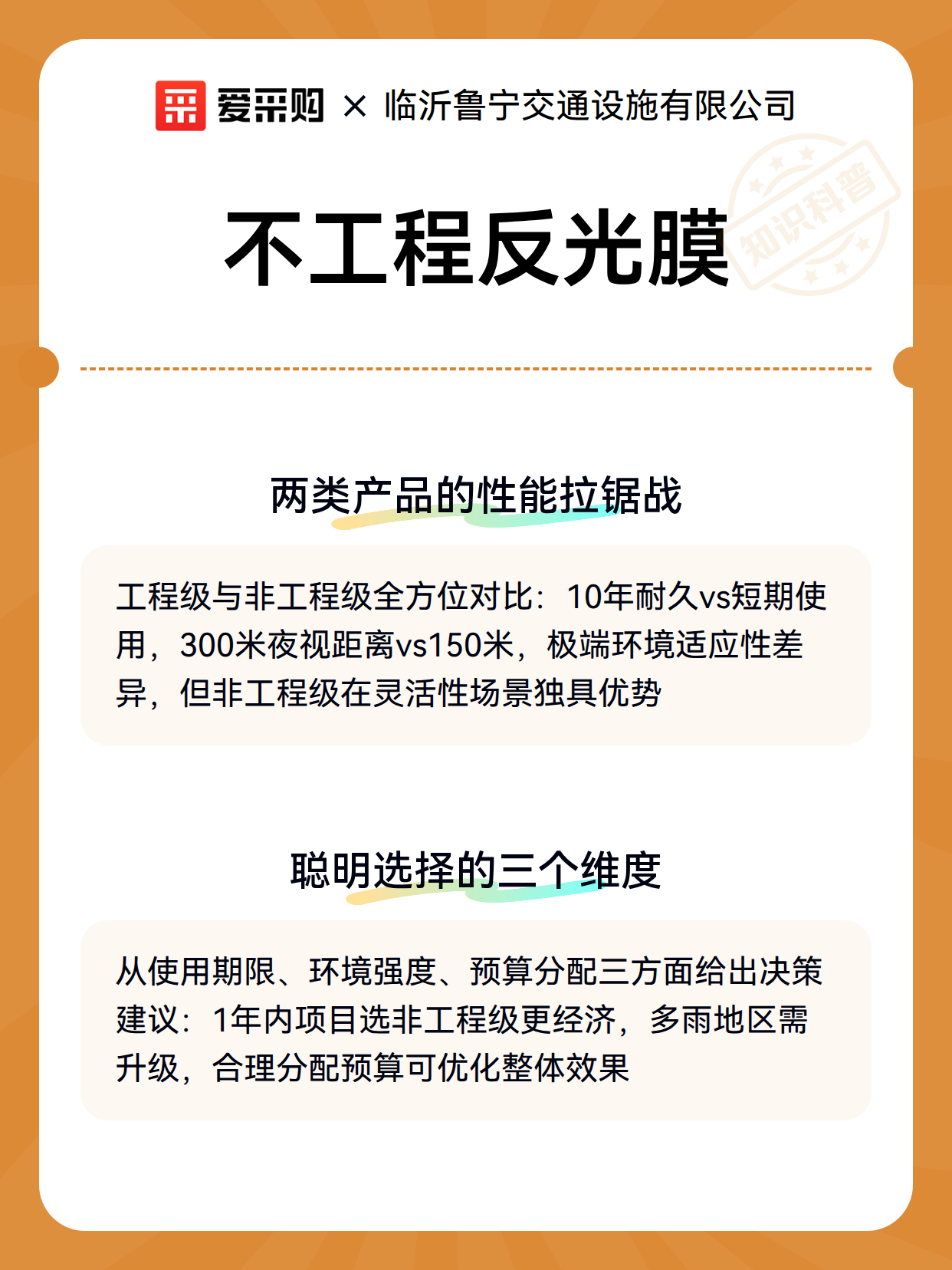 爱采购 × 临沂鲁宁交通设施有限公司

知识科普

不工程反光膜

两类产品的性能拉锯战

工程级与非工程级全方位对比：10年耐久vs短期使用，300米夜视距离vs150米，极端环境适应性差异，但非工程级在灵活性场景独具优势

聪明选择的三个维度

从使用期限、环境强度、预算分配三方面给出决策建议：1年内项目选非工程级更经济，多雨地区需升级，合理分配预算可优化整体效果